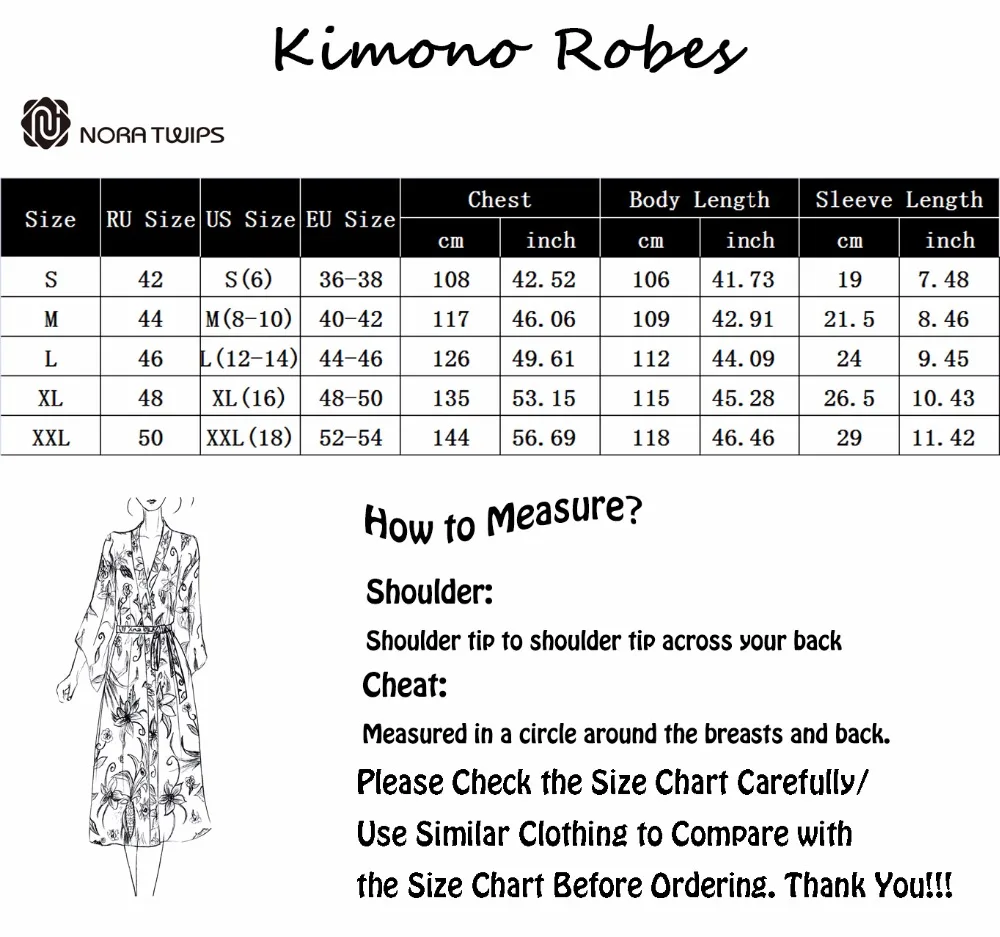 Kimono Robes

NORA TWIPS

| Size | RU Size | US Size | EU Size | Chest cm | Chest inch | Body Length cm | Body Length inch | Sleeve Length cm | Sleeve Length inch |
|---|---|---|---|---|---|---|---|---|---|
| S | 42 | S(6) | 36-38 | 108 | 42.52 | 106 | 41.73 | 19 | 7.48 |
| M | 44 | M(8-10) | 40-42 | 117 | 46.06 | 109 | 42.91 | 21.5 | 8.46 |
| L | 46 | L(12-14) | 44-46 | 126 | 49.61 | 112 | 44.09 | 24 | 9.45 |
| XL | 48 | XL(16) | 48-50 | 135 | 53.15 | 115 | 45.28 | 26.5 | 10.43 |
| XXL | 50 | XXL(18) | 52-54 | 144 | 56.69 | 118 | 46.46 | 29 | 11.42 |

How to Measure?

Shoulder:

Shoulder tip to shoulder tip across your back

Cheat:

Measured in a circle around the breasts and back.

Please Check the Size Chart Carefully/ Use Similar Clothing to Compare with the Size Chart Before Ordering. Thank You!!!